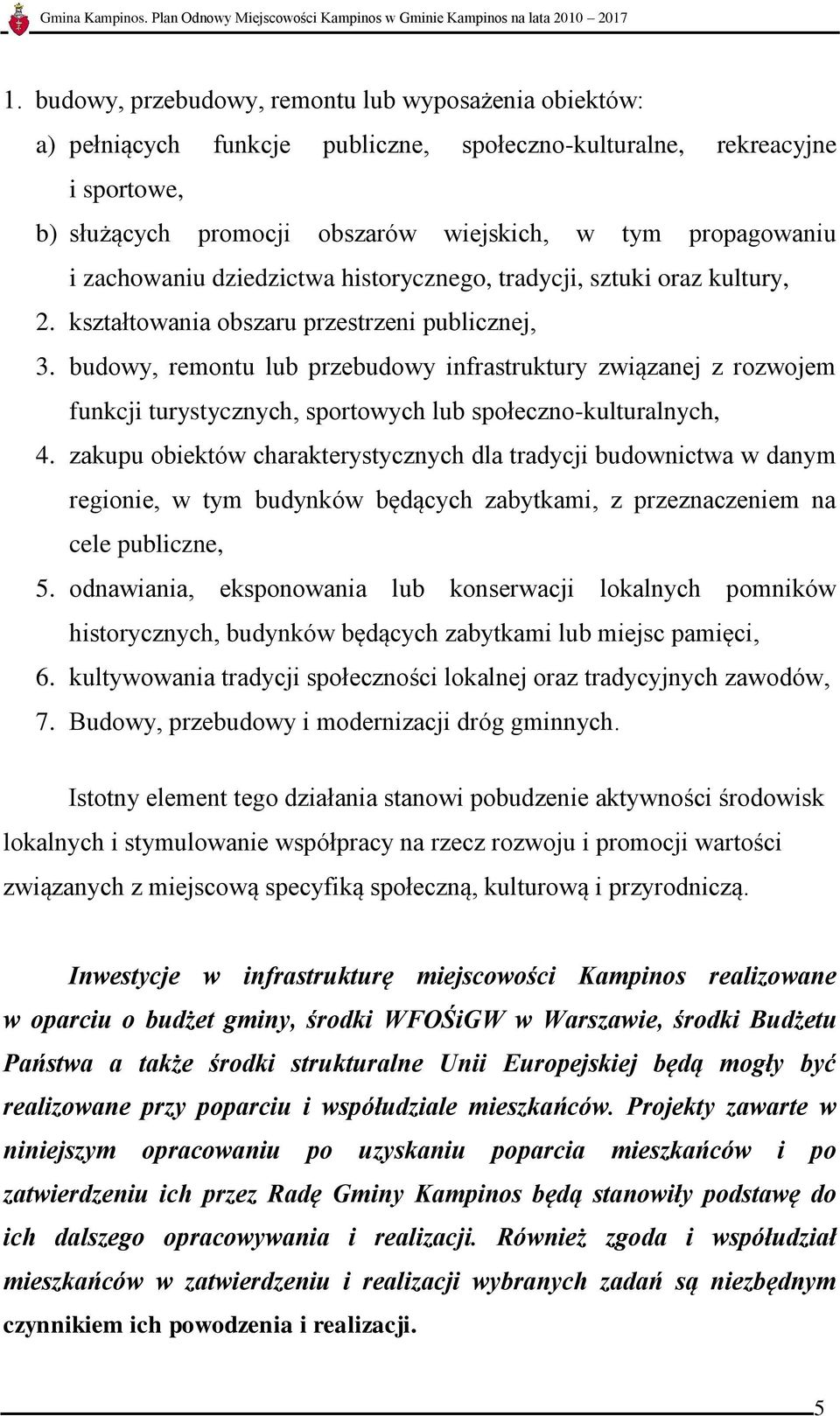 Gmina Kampinos. Plan Odnowy Miejscowości Kampinos w Gminie Kampinos na lata 2010 – 2017

1. budowy, przebudowy, remontu lub wyposażenia obiektów:
a) pełniących funkcje publiczne, społeczno-kulturalne, rekreacyjne i sportowe,
b) służących promocji obszarów wiejskich, w tym propagowaniu i zachowaniu dziedzictwa historycznego, tradycji, sztuki oraz kultury,
2. kształtowania obszaru przestrzeni publicznej,
3. budowy, remontu lub przebudowy infrastruktury związanej z rozwojem funkcji turystycznych, sportowych lub społeczno-kulturalnych,
4. zakupu obiektów charakterystycznych dla tradycji budownictwa w danym regionie, w tym budynków będących zabytkami, z przeznaczeniem na cele publiczne,
5. odnawiania, eksponowania lub konserwacji lokalnych pomników historycznych, budynków będących zabytkami lub miejsc pamięci,
6. kultywowania tradycji społeczności lokalnej oraz tradycyjnych zawodów,
7. Budowy, przebudowy i modernizacji dróg gminnych.

Istotny element tego działania stanowi pobudzenie aktywności środowisk lokalnych i stymulowanie współpracy na rzecz rozwoju i promocji wartości związanych z miejscową specyfiką społeczną, kulturową i przyrodniczą.

Inwestycje w infrastrukturę miejscowości Kampinos realizowane w oparciu o budżet gminy, środki WFOŚiGW w Warszawie, środki Budżetu Państwa a także środki strukturalne Unii Europejskiej będą mogły być realizowane przy poparciu i współudziale mieszkańców. Projekty zawarte w niniejszym opracowaniu po uzyskaniu poparcia mieszkańców i po zatwierdzeniu ich przez Radę Gminy Kampinos będą stanowiły podstawę do ich dalszego opracowywania i realizacji. Również zgoda i współudział mieszkańców w zatwierdzeniu i realizacji wybranych zadań są niezbędnym czynnikiem ich powodzenia i realizacji.

5